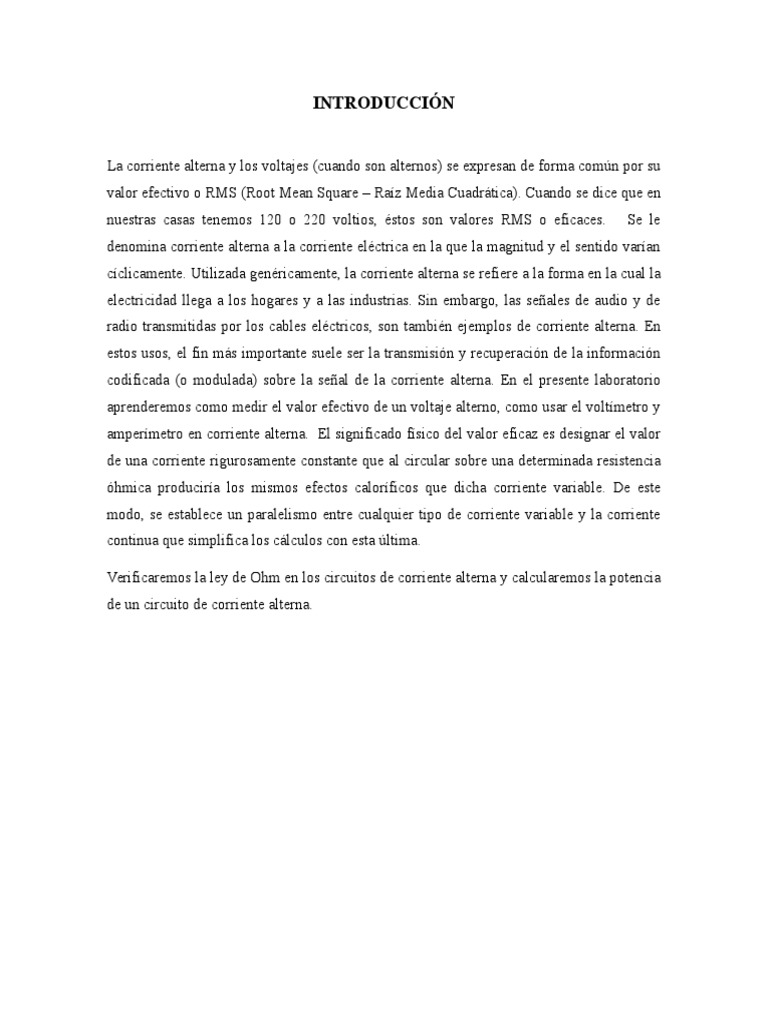 INTRODUCCIÓN

La corriente alterna y los voltajes (cuando son alternos) se expresan de forma común por su valor efectivo o RMS (Root Mean Square – Raíz Media Cuadrática). Cuando se dice que en nuestras casas tenemos 120 o 220 voltios, éstos son valores RMS o eficaces. Se le denomina corriente alterna a la corriente eléctrica en la que la magnitud y el sentido varían cíclicamente. Utilizada genéricamente, la corriente alterna se refiere a la forma en la cual la electricidad llega a los hogares y a las industrias. Sin embargo, las señales de audio y de radio transmitidas por los cables eléctricos, son también ejemplos de corriente alterna. En estos usos, el fin más importante suele ser la transmisión y recuperación de la información codificada (o modulada) sobre la señal de la corriente alterna. En el presente laboratorio aprenderemos como medir el valor efectivo de un voltaje alterno, como usar el voltímetro y amperímetro en corriente alterna. El significado físico del valor eficaz es designar el valor de una corriente rigurosamente constante que al circular sobre una determinada resistencia óhmica produciría los mismos efectos caloríficos que dicha corriente variable. De este modo, se establece un paralelismo entre cualquier tipo de corriente variable y la corriente continua que simplifica los cálculos con esta última.

Verificaremos la ley de Ohm en los circuitos de corriente alterna y calcularemos la potencia de un circuito de corriente alterna.